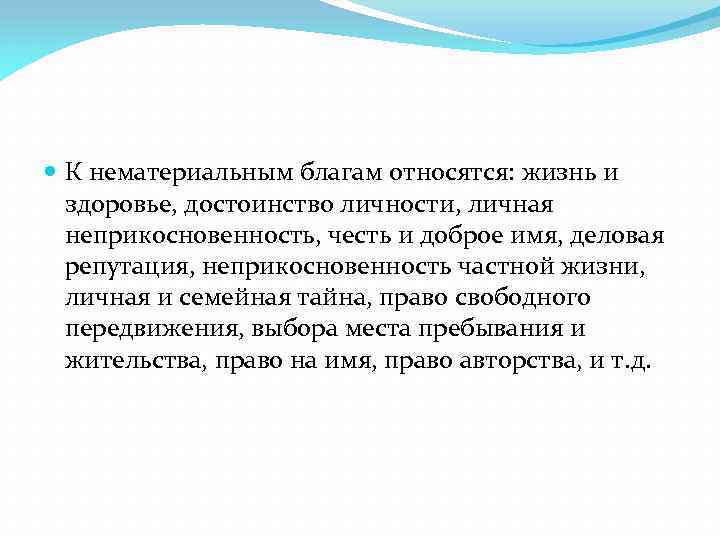 К нематериальным благам относятся: жизнь и здоровье, достоинство личности, личная неприкосновенность, честь и доброе имя, деловая репутация, неприкосновенность частной жизни, личная и семейная тайна, право свободного передвижения, выбора места пребывания и жительства, право на имя, право авторства, и т.д.